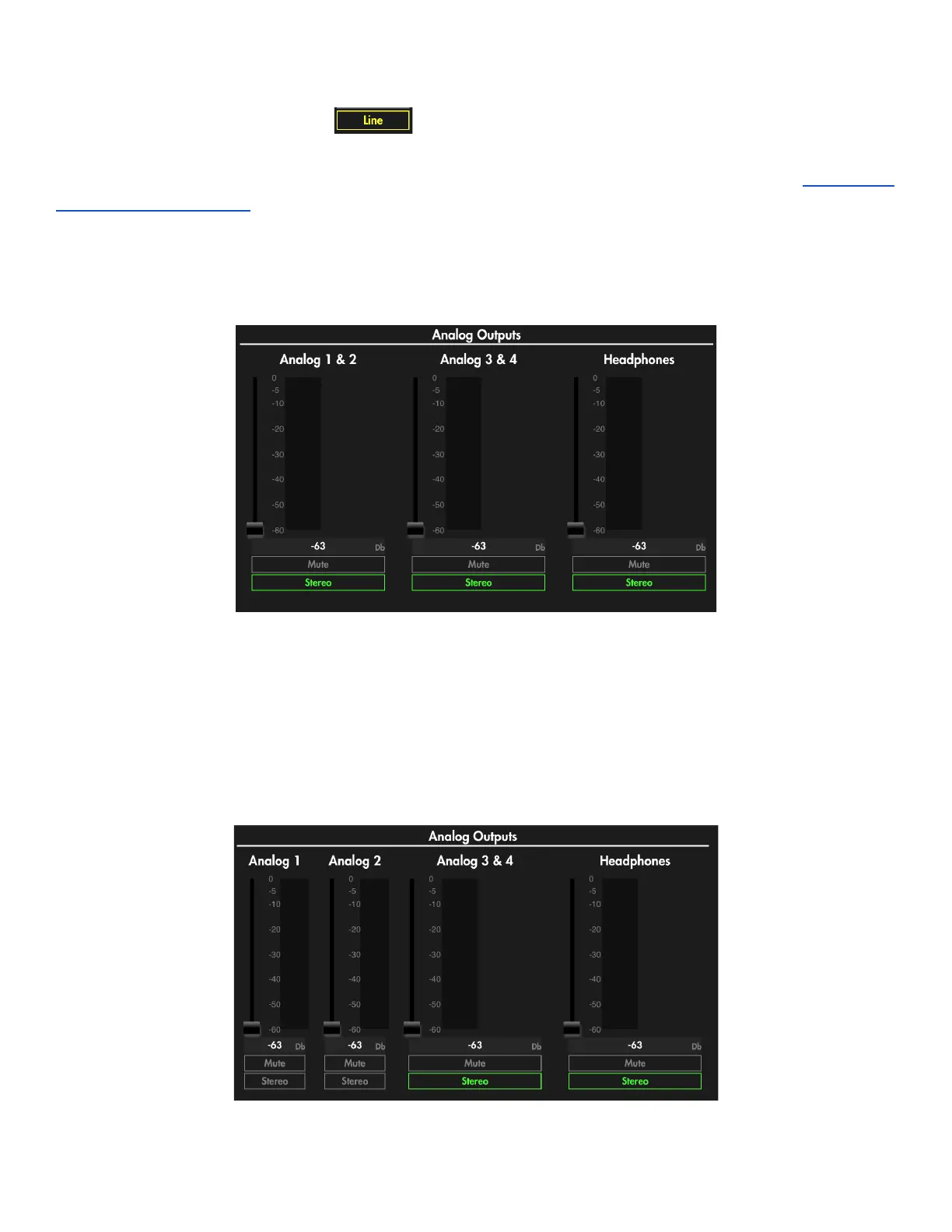 Line

Analog Outputs

Analog 1 & 2

0
-5
-10
-20
-30
-40
-50
-60

-63 Db

Mute

Stereo

Analog 3 & 4

0
-5
-10
-20
-30
-40
-50
-60

-63 Db

Mute

Stereo

Headphones

0
-5
-10
-20
-30
-40
-50
-60

-63 Db

Mute

Stereo

Analog Outputs

Analog 1

0
-5
-10
-20
-30
-40
-50
-60

-63 Db

Mute

Stereo

Analog 2

0
-5
-10
-20
-30
-40
-50
-60

-63 Db

Mute

Stereo

Analog 3 & 4

0
-5
-10
-20
-30
-40
-50
-60

-63 Db

Mute

Stereo

Headphones

0
-5
-10
-20
-30
-40
-50
-60

-63 Db

Mute

Stereo